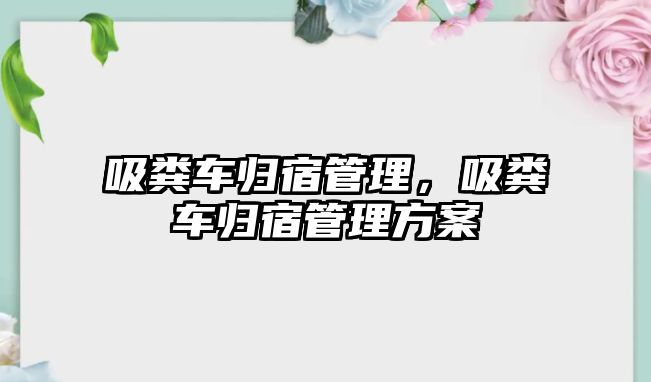 吸粪车归宿管理，吸粪车归宿管理方案